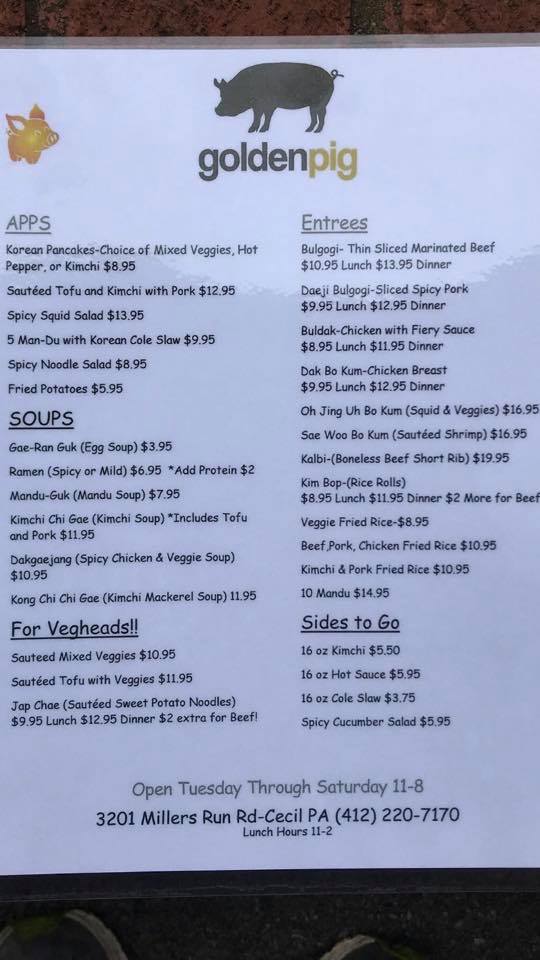 goldenpig

APPS

Korean Pancakes-Choice of Mixed Veggies, Hot Pepper, or Kimchi $8.95

Sautéed Tofu and Kimchi with Pork $12.95

Spicy Squid Salad $13.95

5 Man-Du with Korean Cole Slaw $9.95

Spicy Noodle Salad $8.95

Fried Potatoes $5.95

SOUPS

Gae-Ran Guk (Egg Soup) $3.95

Ramen (Spicy or Mild) $6.95 *Add Protein $2

Mandu-Guk (Mandu Soup) $7.95

Kimchi Chi Gae (Kimchi Soup) *Includes Tofu and Pork $11.95

Dakgaejang (Spicy Chicken & Veggie Soup) $10.95

Kong Chi Chi Gae (Kimchi Mackerel Soup) 11.95

For Vegheads!!

Sauteed Mixed Veggies $10.95

Sautéed Tofu with Veggies $11.95

Jap Chae (Sautéed Sweet Potato Noodles) $9.95 Lunch $12.95 Dinner $2 extra for Beef!

Entrees

Bulgogi- Thin Sliced Marinated Beef $10.95 Lunch $13.95 Dinner

Daeji Bulgogi-Sliced Spicy Pork $9.95 Lunch $12.95 Dinner

Buldak-Chicken with Fiery Sauce $8.95 Lunch $11.95 Dinner

Dak Bo Kum-Chicken Breast $9.95 Lunch $12.95 Dinner

Oh Jing Uh Bo Kum (Squid & Veggies) $16.95

Sae Woo Bo Kum (Sautéed Shrimp) $16.95

Kalbi-(Boneless Beef Short Rib) $19.95

Kim Bop-(Rice Rolls) $8.95 Lunch $11.95 Dinner $2 More for Beef

Veggie Fried Rice-$8.95

Beef,Pork, Chicken Fried Rice $10.95

Kimchi & Pork Fried Rice $10.95

10 Mandu $14.95

Sides to Go

16 oz Kimchi $5.50

16 oz Hot Sauce $5.95

16 oz Cole Slaw $3.75

Spicy Cucumber Salad $5.95

Open Tuesday Through Saturday 11-8

3201 Millers Run Rd-Cecil PA (412) 220-7170
Lunch Hours 11-2